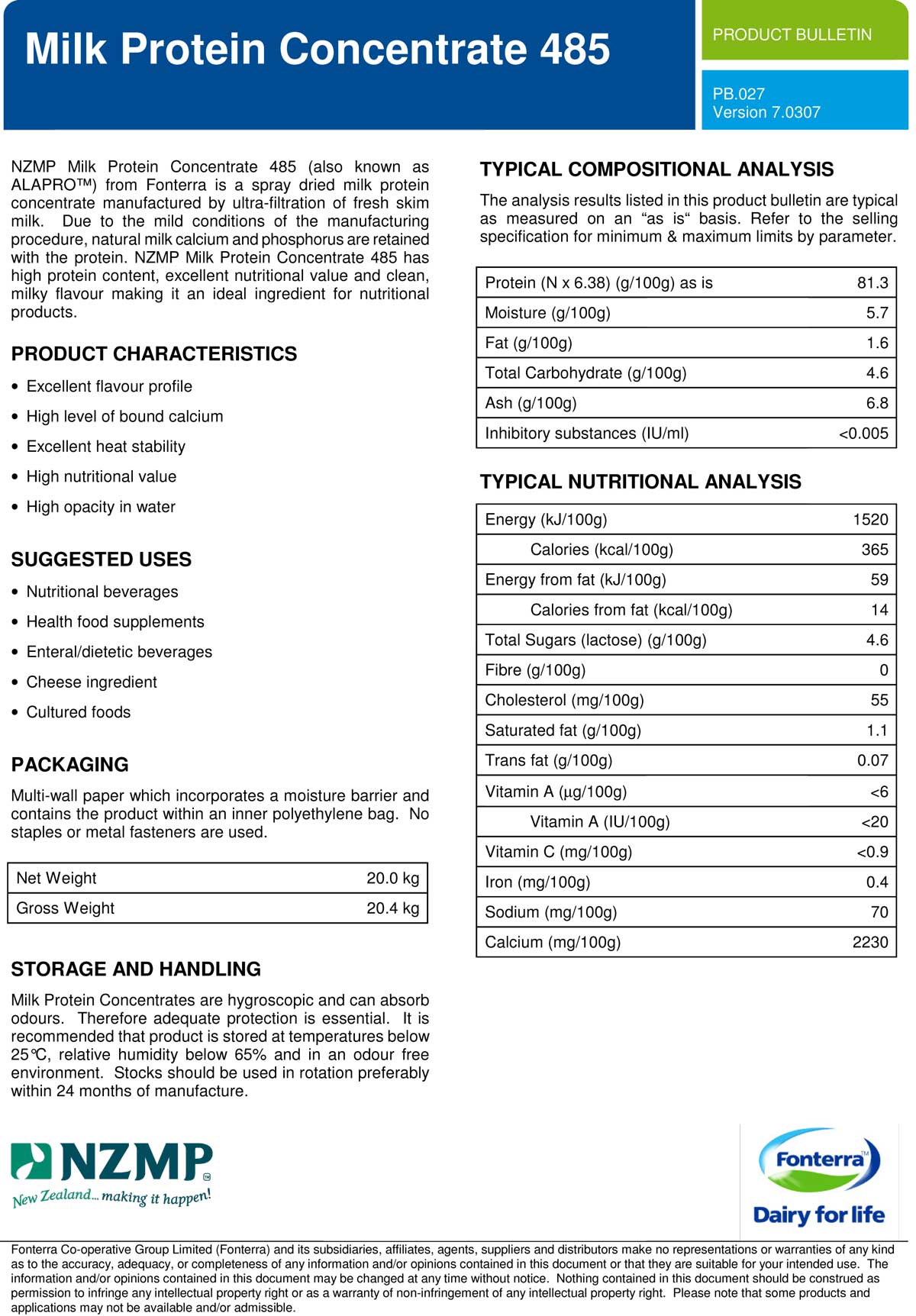 Milk Protein Concentrate 485

PRODUCT BULLETIN

PB.027
Version 7.0307

NZMP Milk Protein Concentrate 485 (also known as ALAPRO™) from Fonterra is a spray dried milk protein concentrate manufactured by ultra-filtration of fresh skim milk. Due to the mild conditions of the manufacturing procedure, natural milk calcium and phosphorus are retained with the protein. NZMP Milk Protein Concentrate 485 has high protein content, excellent nutritional value and clean, milky flavour making it an ideal ingredient for nutritional products.

PRODUCT CHARACTERISTICS

• Excellent flavour profile
• High level of bound calcium
• Excellent heat stability
• High nutritional value
• High opacity in water

SUGGESTED USES

• Nutritional beverages
• Health food supplements
• Enteral/dietetic beverages
• Cheese ingredient
• Cultured foods

PACKAGING

Multi-wall paper which incorporates a moisture barrier and contains the product within an inner polyethylene bag. No staples or metal fasteners are used.

| Net Weight | 20.0 kg |
|---|---|
| Gross Weight | 20.4 kg |

STORAGE AND HANDLING

Milk Protein Concentrates are hygroscopic and can absorb odours. Therefore adequate protection is essential. It is recommended that product is stored at temperatures below 25°C, relative humidity below 65% and in an odour free environment. Stocks should be used in rotation preferably within 24 months of manufacture.

TYPICAL COMPOSITIONAL ANALYSIS

The analysis results listed in this product bulletin are typical as measured on an “as is“ basis. Refer to the selling specification for minimum & maximum limits by parameter.

| Protein (N x 6.38) (g/100g) as is | 81.3 |
|---|---|
| Moisture (g/100g) | 5.7 |
| Fat (g/100g) | 1.6 |
| Total Carbohydrate (g/100g) | 4.6 |
| Ash (g/100g) | 6.8 |
| Inhibitory substances (IU/ml) | <0.005 |

TYPICAL NUTRITIONAL ANALYSIS

| Energy (kJ/100g) | 1520 |
|---|---|
| Calories (kcal/100g) | 365 |
| Energy from fat (kJ/100g) | 59 |
| Calories from fat (kcal/100g) | 14 |
| Total Sugars (lactose) (g/100g) | 4.6 |
| Fibre (g/100g) | 0 |
| Cholesterol (mg/100g) | 55 |
| Saturated fat (g/100g) | 1.1 |
| Trans fat (g/100g) | 0.07 |
| Vitamin A (µg/100g) | <6 |
| Vitamin A (IU/100g) | <20 |
| Vitamin C (mg/100g) | <0.9 |
| Iron (mg/100g) | 0.4 |
| Sodium (mg/100g) | 70 |
| Calcium (mg/100g) | 2230 |

NZMP™
New Zealand... making it happen!

Fonterra™
Dairy for life

Fonterra Co-operative Group Limited (Fonterra) and its subsidiaries, affiliates, agents, suppliers and distributors make no representations or warranties of any kind as to the accuracy, adequacy, or completeness of any information and/or opinions contained in this document or that they are suitable for your intended use. The information and/or opinions contained in this document may be changed at any time without notice. Nothing contained in this document should be construed as permission to infringe any intellectual property right or as a warranty of non-infringement of any intellectual property right. Please note that some products and applications may not be available and/or admissible.